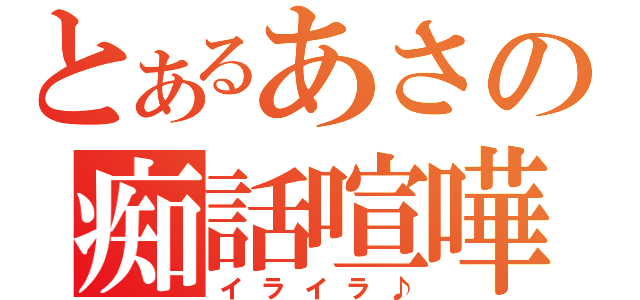 とあるあさの
痴話喧嘩
イライラ♪